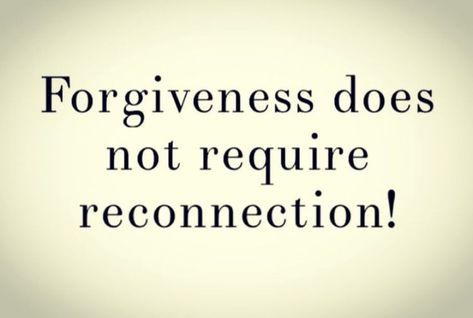 Forgiveness does not require reconnection!